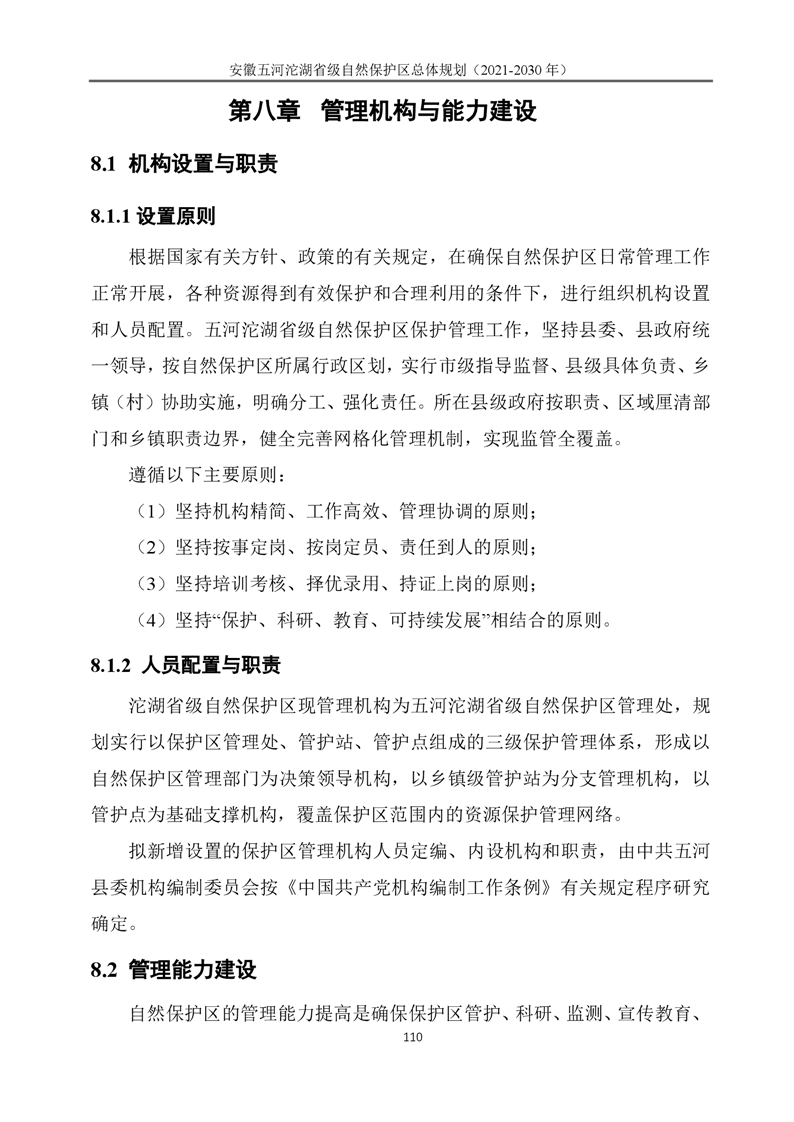 安徽五河沱湖省级自然保护区总体规划（2021-2030 年）

第八章 管理机构与能力建设

8.1 机构设置与职责

8.1.1 设置原则

根据国家有关方针、政策的有关规定，在确保自然保护区日常管理工作正常开展，各种资源得到有效保护和合理利用的条件下，进行组织机构设置和人员配置。五河沱湖省级自然保护区保护管理工作，坚持县委、县政府统一领导，按自然保护区所属行政区划，实行市级指导监督、县级具体负责、乡镇（村）协助实施，明确分工、强化责任。所在县级政府按职责、区域厘清部门和乡镇职责边界，健全完善网格化管理机制，实现监管全覆盖。

遵循以下主要原则：

（1）坚持机构精简、工作高效、管理协调的原则；

（2）坚持按事定岗、按岗定员、责任到人的原则；

（3）坚持培训考核、择优录用、持证上岗的原则；

（4）坚持“保护、科研、教育、可持续发展”相结合的原则。

8.1.2 人员配置与职责

沱湖省级自然保护区现管理机构为五河沱湖省级自然保护区管理处，规划实行以保护区管理处、管护站、管护点组成的三级保护管理体系，形成以自然保护区管理部门为决策领导机构，以乡镇级管护站为分支管理机构，以管护点为基础支撑机构，覆盖保护区范围内的资源保护管理网络。

拟新增设置的保护区管理机构人员定编、内设机构和职责，由中共五河县委机构编制委员会按《中国共产党机构编制工作条例》有关规定程序研究确定。

8.2 管理能力建设

自然保护区的管理能力提高是确保保护区管护、科研、监测、宣传教育、

110